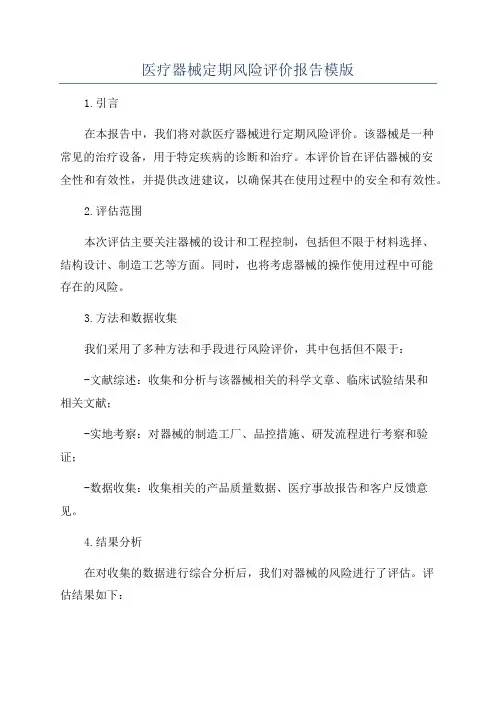 医疗器械定期风险评价报告模版

1.引言

在本报告中，我们将对款医疗器械进行定期风险评价。该器械是一种常见的治疗设备，用于特定疾病的诊断和治疗。本评价旨在评估器械的安全性和有效性，并提供改进建议，以确保其在使用过程中的安全和有效性。

2.评估范围

本次评估主要关注器械的设计和工程控制，包括但不限于材料选择、结构设计、制造工艺等方面。同时，也将考虑器械的操作使用过程中可能存在的风险。

3.方法和数据收集

我们采用了多种方法和手段进行风险评价，其中包括但不限于：

-文献综述：收集和分析与该器械相关的科学文章、临床试验结果和相关文献；

-实地考察：对器械的制造工厂、品控措施、研发流程进行考察和验证；

-数据收集：收集相关的产品质量数据、医疗事故报告和客户反馈意见。

4.结果分析

在对收集的数据进行综合分析后，我们对器械的风险进行了评估。评估结果如下：